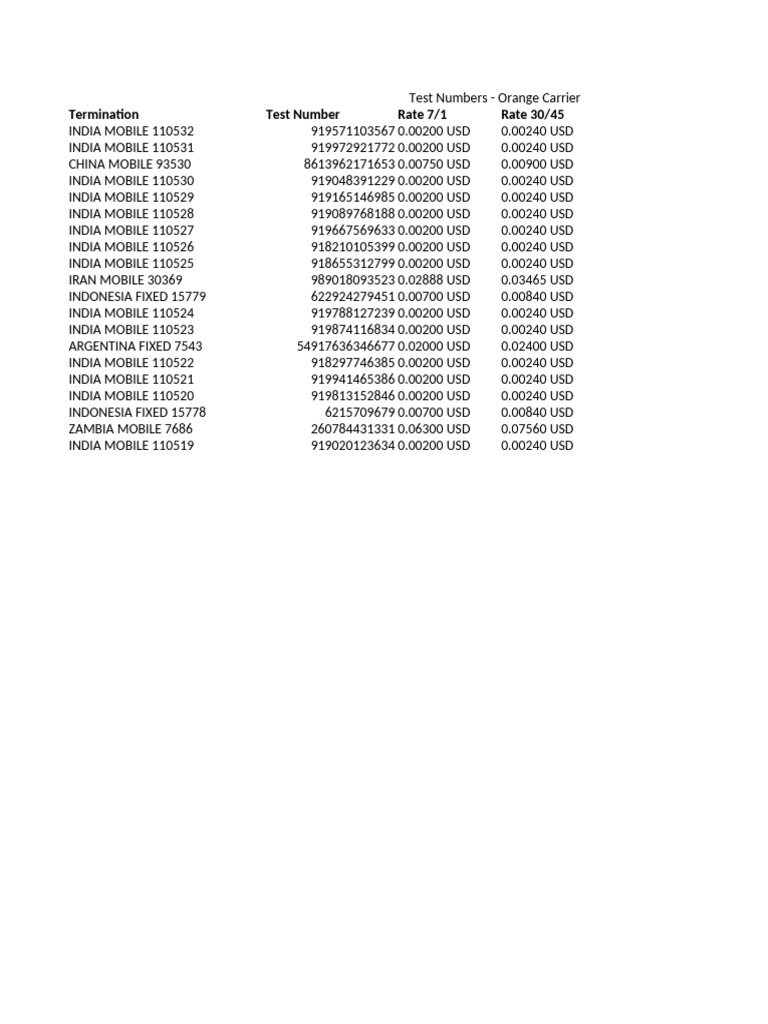 Test Numbers - Orange Carrier

| Termination | Test Number | Rate 7/1 | Rate 30/45 |
|---|---|---|---|
| INDIA MOBILE 110532 | 919571103567 | 0.00200 USD | 0.00240 USD |
| INDIA MOBILE 110531 | 919972921772 | 0.00200 USD | 0.00240 USD |
| CHINA MOBILE 93530 | 8613962171653 | 0.00750 USD | 0.00900 USD |
| INDIA MOBILE 110530 | 919048391229 | 0.00200 USD | 0.00240 USD |
| INDIA MOBILE 110529 | 919165146985 | 0.00200 USD | 0.00240 USD |
| INDIA MOBILE 110528 | 919089768188 | 0.00200 USD | 0.00240 USD |
| INDIA MOBILE 110527 | 919667569633 | 0.00200 USD | 0.00240 USD |
| INDIA MOBILE 110526 | 918210105399 | 0.00200 USD | 0.00240 USD |
| INDIA MOBILE 110525 | 918655312799 | 0.00200 USD | 0.00240 USD |
| IRAN MOBILE 30369 | 989018093523 | 0.02888 USD | 0.03465 USD |
| INDONESIA FIXED 15779 | 622924279451 | 0.00700 USD | 0.00840 USD |
| INDIA MOBILE 110524 | 919788127239 | 0.00200 USD | 0.00240 USD |
| INDIA MOBILE 110523 | 919874116834 | 0.00200 USD | 0.00240 USD |
| ARGENTINA FIXED 7543 | 54917636346677 | 0.02000 USD | 0.02400 USD |
| INDIA MOBILE 110522 | 918297746385 | 0.00200 USD | 0.00240 USD |
| INDIA MOBILE 110521 | 919941465386 | 0.00200 USD | 0.00240 USD |
| INDIA MOBILE 110520 | 919813152846 | 0.00200 USD | 0.00240 USD |
| INDONESIA FIXED 15778 | 6215709679 | 0.00700 USD | 0.00840 USD |
| ZAMBIA MOBILE 7686 | 260784431331 | 0.06300 USD | 0.07560 USD |
| INDIA MOBILE 110519 | 919020123634 | 0.00200 USD | 0.00240 USD |